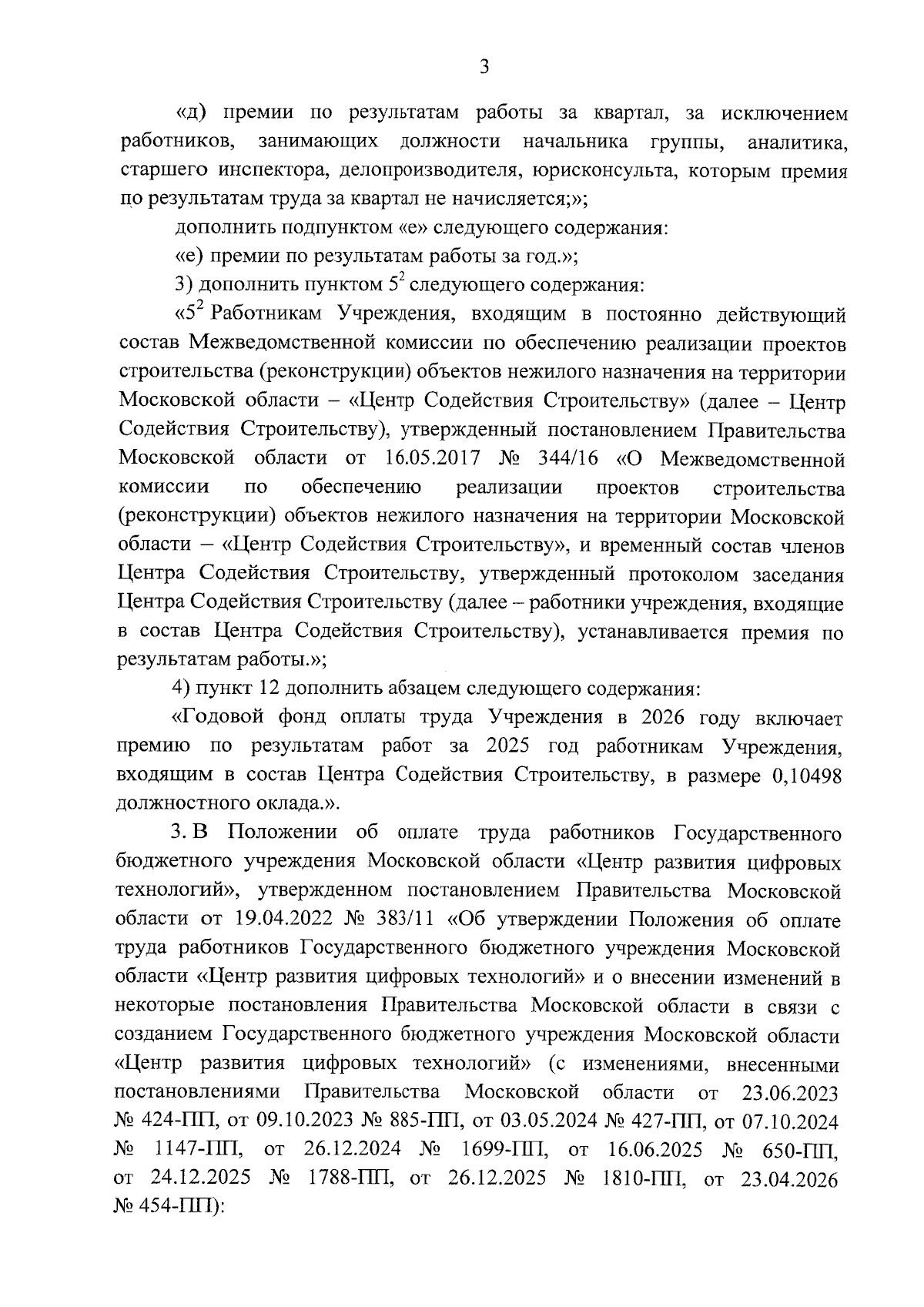 3

«д) премии по результатам работы за квартал, за исключением работников, занимающих должности начальника группы, аналитика, старшего инспектора, делопроизводителя, юрисконсульта, которым премия по результатам труда за квартал не начисляется;»;

дополнить подпунктом «е» следующего содержания:

«е) премии по результатам работы за год.»;

3) дополнить пунктом $5^2$ следующего содержания:

«$5^2$ Работникам Учреждения, входящим в постоянно действующий состав Межведомственной комиссии по обеспечению реализации проектов строительства (реконструкции) объектов нежилого назначения на территории Московской области – «Центр Содействия Строительству» (далее – Центр Содействия Строительству), утвержденный постановлением Правительства Московской области от 16.05.2017 № 344/16 «О Межведомственной комиссии по обеспечению реализации проектов строительства (реконструкции) объектов нежилого назначения на территории Московской области – «Центр Содействия Строительству», и временный состав членов Центра Содействия Строительству, утвержденный протоколом заседания Центра Содействия Строительству (далее – работники учреждения, входящие в состав Центра Содействия Строительству), устанавливается премия по результатам работы.»;

4) пункт 12 дополнить абзацем следующего содержания:

«Годовой фонд оплаты труда Учреждения в 2026 году включает премию по результатам работ за 2025 год работникам Учреждения, входящим в состав Центра Содействия Строительству, в размере 0,10498 должностного оклада.».

3. В Положении об оплате труда работников Государственного бюджетного учреждения Московской области «Центр развития цифровых технологий», утвержденном постановлением Правительства Московской области от 19.04.2022 № 383/11 «Об утверждении Положения об оплате труда работников Государственного бюджетного учреждения Московской области «Центр развития цифровых технологий» и о внесении изменений в некоторые постановления Правительства Московской области в связи с созданием Государственного бюджетного учреждения Московской области «Центр развития цифровых технологий» (с изменениями, внесенными постановлениями Правительства Московской области от 23.06.2023 № 424-ПП, от 09.10.2023 № 885-ПП, от 03.05.2024 № 427-ПП, от 07.10.2024 № 1147-ПП, от 26.12.2024 № 1699-ПП, от 16.06.2025 № 650-ПП, от 24.12.2025 № 1788-ПП, от 26.12.2025 № 1810-ПП, от 23.04.2026 № 454-ПП):